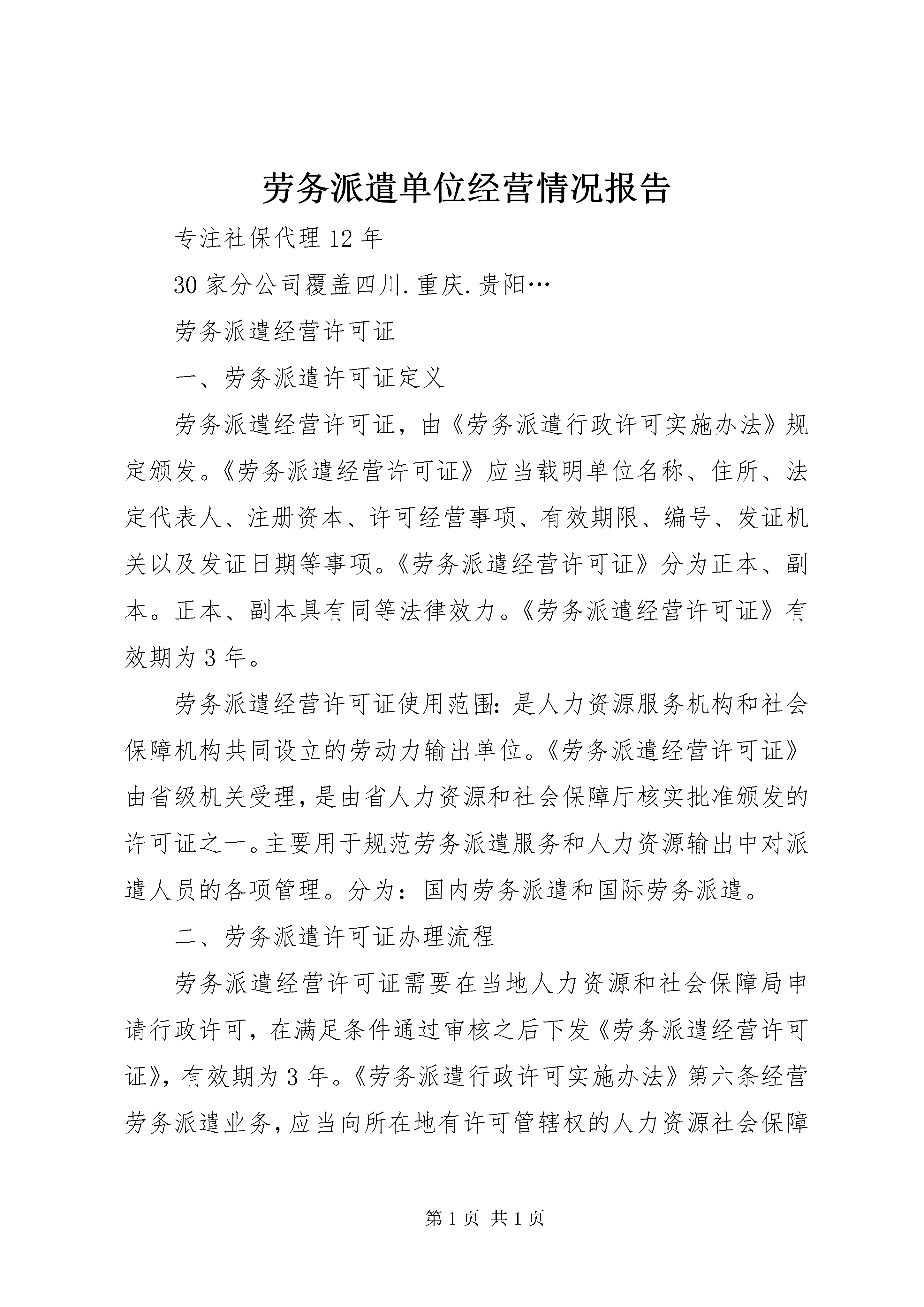 劳务派遣单位经营情况报告

专注社保代理 12 年

30 家分公司覆盖四川.重庆.贵阳…

劳务派遣经营许可证

一、劳务派遣许可证定义

劳务派遣经营许可证，由《劳务派遣行政许可实施办法》规定颁发。《劳务派遣经营许可证》应当载明单位名称、住所、法定代表人、注册资本、许可经营事项、有效期限、编号、发证机关以及发证日期等事项。《劳务派遣经营许可证》分为正本、副本。正本、副本具有同等法律效力。《劳务派遣经营许可证》有效期为 3 年。

劳务派遣经营许可证使用范围：是人力资源服务机构和社会保障机构共同设立的劳动力输出单位。《劳务派遣经营许可证》由省级机关受理，是由省人力资源和社会保障厅核实批准颁发的许可证之一。主要用于规范劳务派遣服务和人力资源输出中对派遣人员的各项管理。分为：国内劳务派遣和国际劳务派遣。

二、劳务派遣许可证办理流程

劳务派遣经营许可证需要在当地人力资源和社会保障局申请行政许可，在满足条件通过审核之后下发《劳务派遣经营许可证》，有效期为 3 年。《劳务派遣行政许可实施办法》第六条经营劳务派遣业务，应当向所在地有许可管辖权的人力资源社会保障

第 1 页 共 1 页